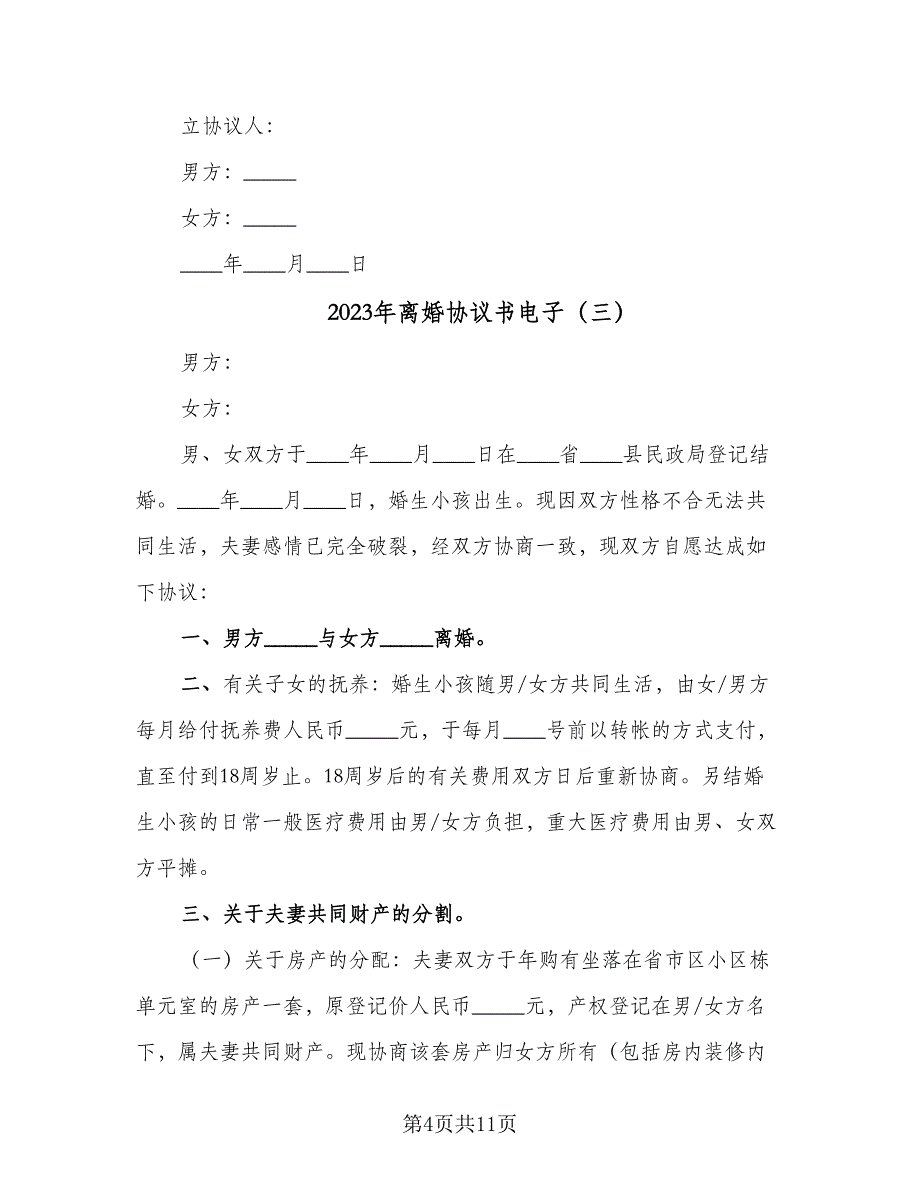 立协议人：

男方：_____

女方：_____

____年____月____日

2023年离婚协议书电子（三）

男方：

女方：

男、女双方于____年____月____日在____省____县民政局登记结婚。____年____月____日，婚生小孩出生。现因双方性格不合无法共同生活，夫妻感情已完全破裂，经双方协商一致，现双方自愿达成如下协议：

一、男方_____与女方_____离婚。

二、有关子女的抚养：婚生小孩随男/女方共同生活，由女/男方每月给付抚养费人民币_____元，于每月____号前以转帐的方式支付，直至付到18周岁止。18周岁后的有关费用双方日后重新协商。另结婚生小孩的日常一般医疗费用由男/女方负担，重大医疗费用由男、女双方平摊。

三、关于夫妻共同财产的分割。

（一）关于房产的分配：夫妻双方于年购有坐落在省市区小区栋单元室的房产一套，原登记价人民币_____元，产权登记在男/女方名下，属夫妻共同财产。现协商该套房产归女方所有（包括房内装修内

第4页共11页